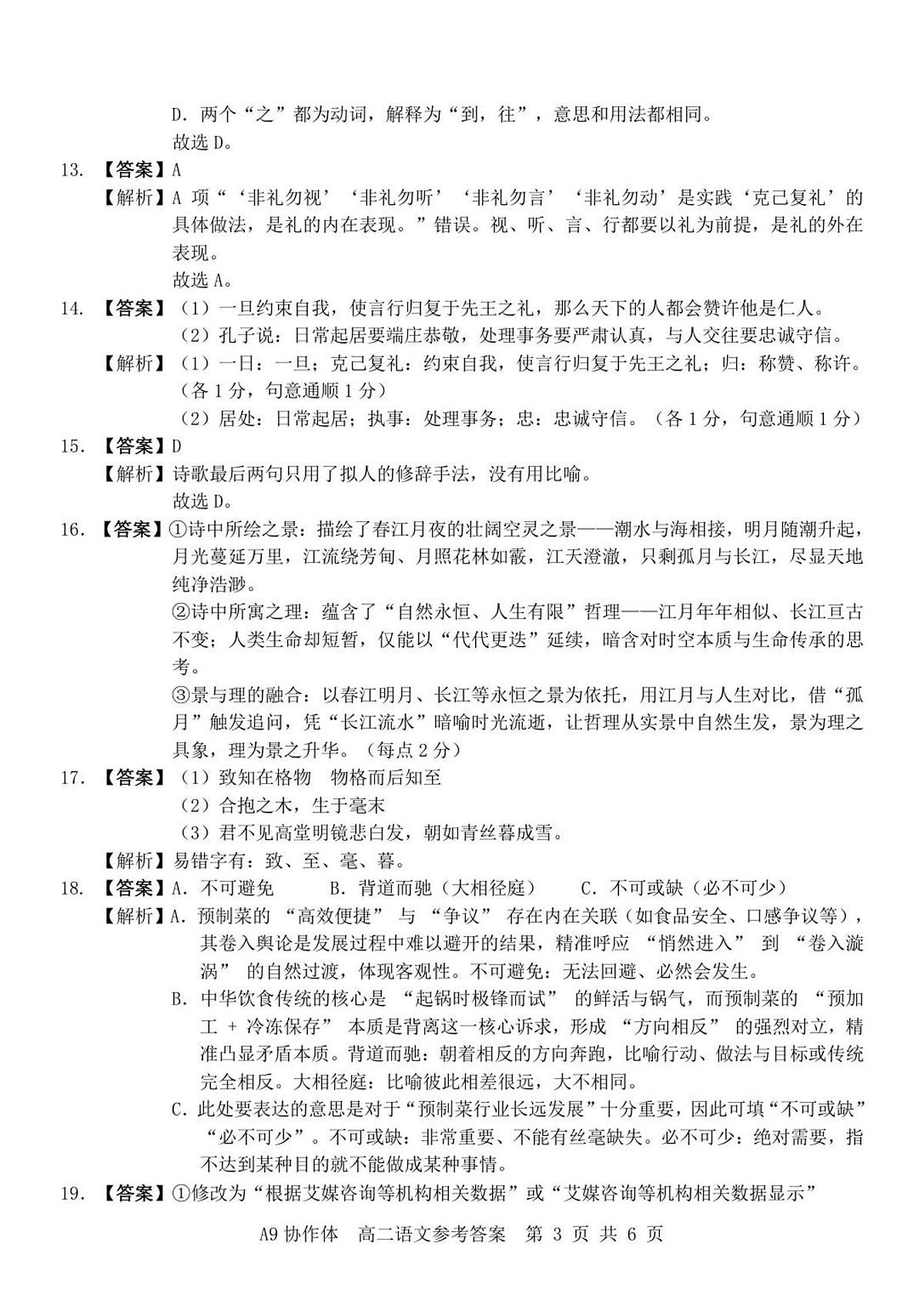 D. 两个“之”都为动词，解释为“到，往”，意思和用法都相同。
故选 D。

13. 【答案】A
【解析】A 项“‘非礼勿视’‘非礼勿听’‘非礼勿言’‘非礼勿动’是实践‘克己复礼’的具体做法，是礼的内在表现。”错误。视、听、言、行都要以礼为前提，是礼的外在表现。
故选 A。

14. 【答案】（1）一旦约束自我，使言行归复于先王之礼，那么天下的人都会赞许他是仁人。
（2）孔子说：日常起居要端庄恭敬，处理事务要严肃认真，与人交往要忠诚守信。
【解析】（1）一日：一旦；克己复礼：约束自我，使言行归复于先王之礼；归：称赞、称许。（各 1 分，句意通顺 1 分）
（2）居处：日常起居；执事：处理事务；忠：忠诚守信。（各 1 分，句意通顺 1 分）

15. 【答案】D
【解析】诗歌最后两句只用了拟人的修辞手法，没有用比喻。
故选 D。

16. 【答案】①诗中所绘之景：描绘了春江月夜的壮阔空灵之景——潮水与海相接，明月随潮升起，月光蔓延万里，江流绕芳甸、月照花林如霰，江天澄澈，只剩孤月与长江，尽显天地纯净浩渺。
②诗中所寓之理：蕴含了“自然永恒、人生有限”哲理——江月年年相似、长江亘古不变；人类生命却短暂，仅能以“代代更迭”延续，暗含对时空本质与生命传承的思考。
③景与理的融合：以春江明月、长江等永恒之景为依托，用江月与人生对比，借“孤月”触发追问，凭“长江流水”暗喻时光流逝，让哲理从实景中自然生发，景为理之具象，理为景之升华。（每点 2 分）

17. 【答案】（1）致知在格物　物格而后知至
（2）合抱之木，生于毫末
（3）君不见高堂明镜悲白发，朝如青丝暮成雪。
【解析】易错字有：致、至、毫、暮。

18. 【答案】A. 不可避免　　B. 背道而驰（大相径庭）　　C. 不可或缺（必不可少）
【解析】A. 预制菜的 “高效便捷” 与 “争议” 存在内在关联（如食品安全、口感争议等），其卷入舆论是发展过程中难以避开的结果，精准呼应 “悄然进入” 到 “卷入漩涡” 的自然过渡，体现客观性。不可避免：无法回避、必然会发生。
B. 中华饮食传统的核心是 “起锅时极锋而试” 的鲜活与锅气，而预制菜的 “预加工 + 冷冻保存” 本质是背离这一核心诉求，形成 “方向相反” 的强烈对立，精准凸显矛盾本质。背道而驰：朝着相反的方向奔跑，比喻行动、做法与目标或传统完全相反。大相径庭：比喻彼此相差很远，大不相同。
C. 此处要表达的意思是对于“预制菜行业长远发展”十分重要，因此可填“不可或缺”“必不可少”。不可或缺：非常重要、不能有丝毫缺失。必不可少：绝对需要，指不达到某种目的就不能做成某种事情。

19. 【答案】①修改为“根据艾媒咨询等机构相关数据”或“艾媒咨询等机构相关数据显示”

A9 协作体　高二语文参考答案　第 3 页 共 6 页